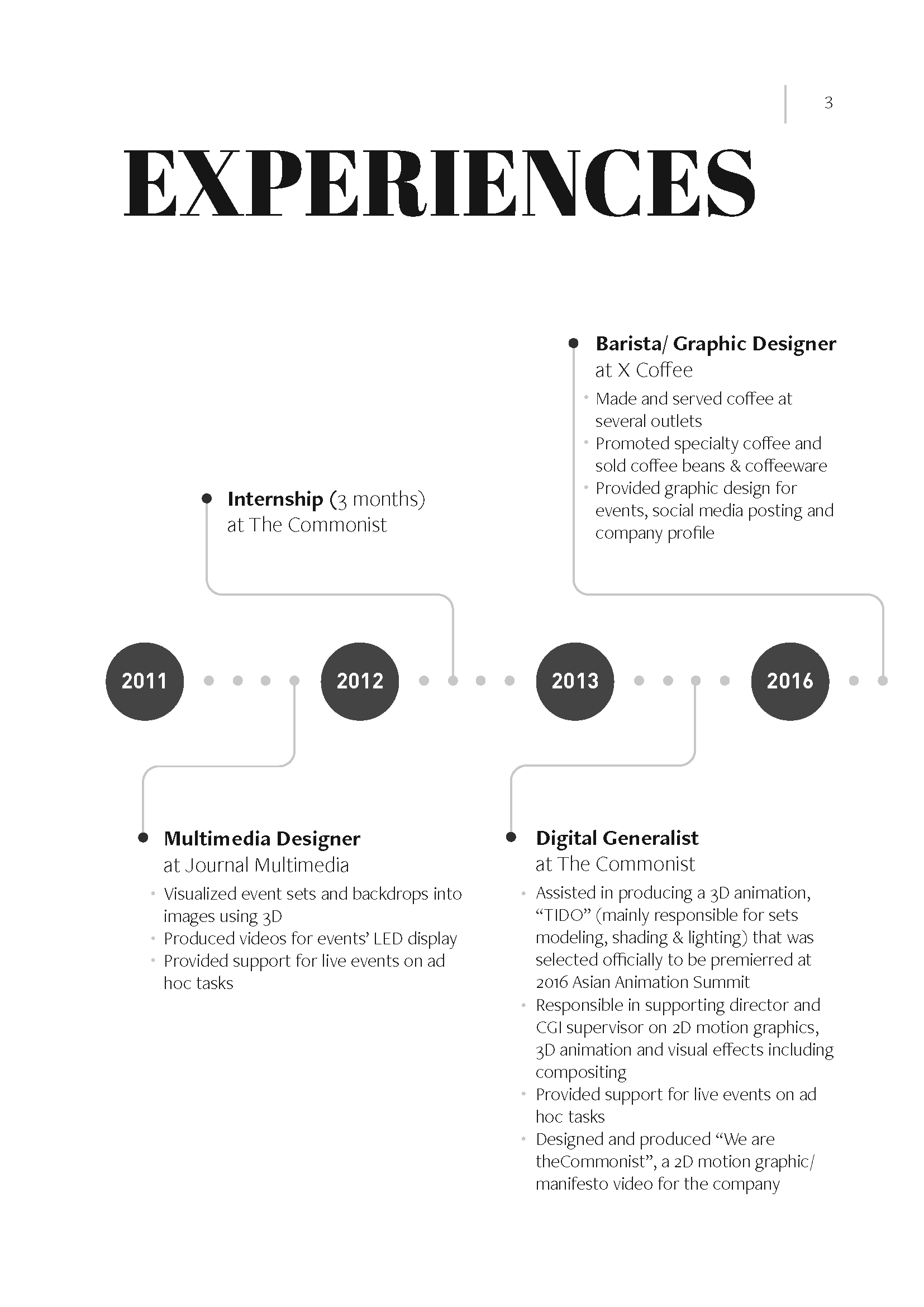 3

EXPERIENCES

Barista/ Graphic Designer
at X Coffee
• Made and served coffee at several outlets
• Promoted specialty coffee and sold coffee beans & coffeeware
• Provided graphic design for events, social media posting and company profile

Internship (3 months)
at The Commonist

2011
2012
2013
2016

Multimedia Designer
at Journal Multimedia
• Visualized event sets and backdrops into images using 3D
• Produced videos for events' LED display
• Provided support for live events on ad hoc tasks

Digital Generalist
at The Commonist
• Assisted in producing a 3D animation, "TIDO" (mainly responsible for sets modeling, shading & lighting) that was selected officially to be premierred at 2016 Asian Animation Summit
• Responsible in supporting director and CGI supervisor on 2D motion graphics, 3D animation and visual effects including compositing
• Provided support for live events on ad hoc tasks
• Designed and produced "We are theCommonist", a 2D motion graphic/ manifesto video for the company